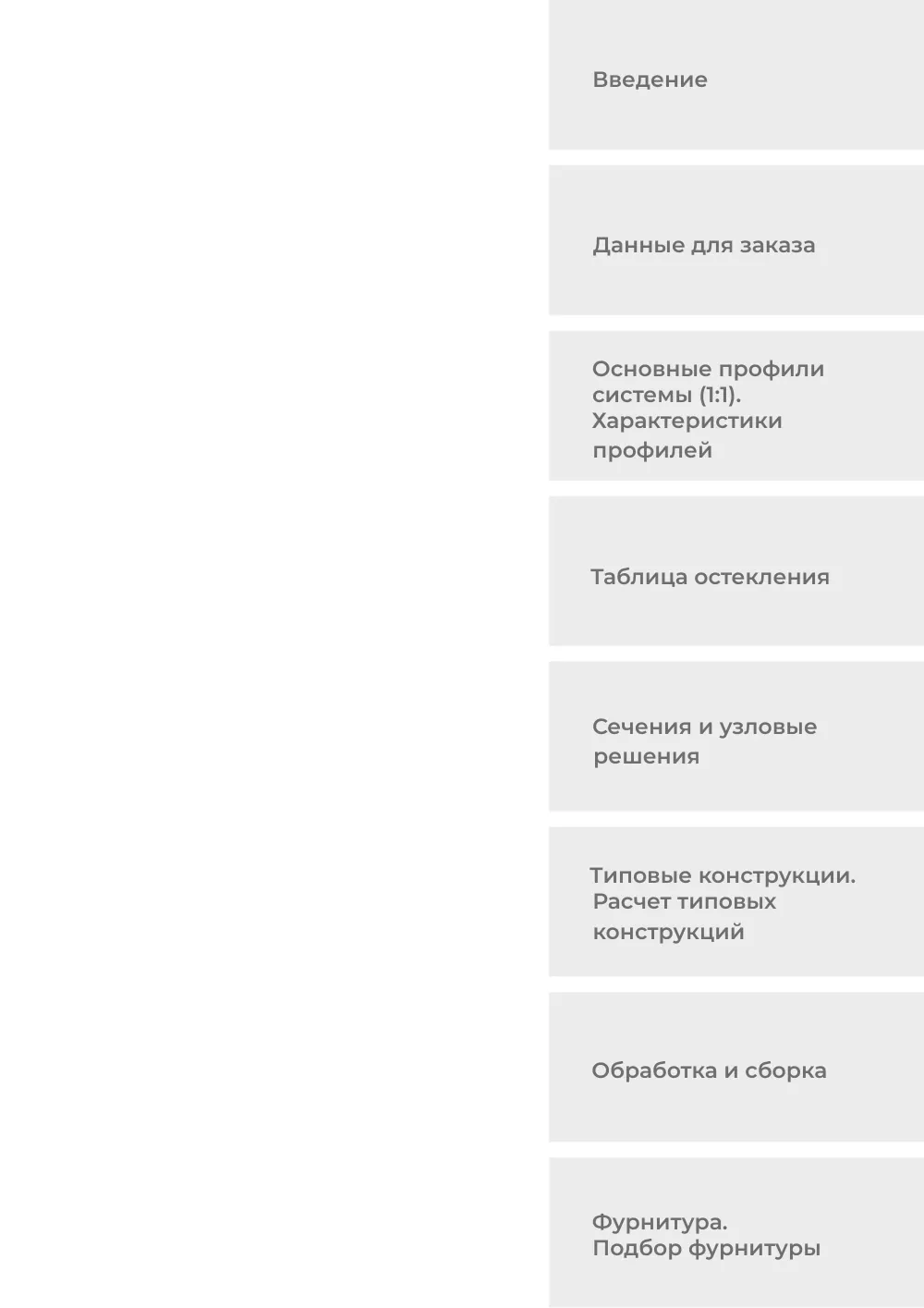 Введение

Данные для заказа

Основные профили системы (1:1). Характеристики профилей

Таблица остекления

Сечения и узловые решения

Типовые конструкции. Расчет типовых конструкций

Обработка и сборка

Фурнитура. Подбор фурнитуры